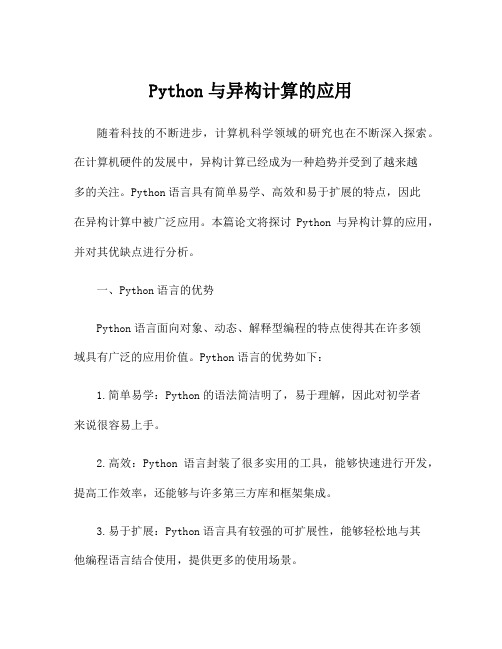 Python 与异构计算的应用

随着科技的不断进步，计算机科学领域的研究也在不断深入探索。在计算机硬件的发展中，异构计算已经成为一种趋势并受到了越来越多的关注。Python 语言具有简单易学、高效和易于扩展的特点，因此在异构计算中被广泛应用。本篇论文将探讨 Python 与异构计算的应用，并对其优缺点进行分析。

一、Python 语言的优势

Python 语言面向对象、动态、解释型编程的特点使得其在许多领域具有广泛的应用价值。Python 语言的优势如下：

1. 简单易学：Python 的语法简洁明了，易于理解，因此对初学者来说很容易上手。

2. 高效：Python 语言封装了很多实用的工具，能够快速进行开发，提高工作效率，还能够与许多第三方库和框架集成。

3. 易于扩展：Python 语言具有较强的可扩展性，能够轻松地与其他编程语言结合使用，提供更多的使用场景。